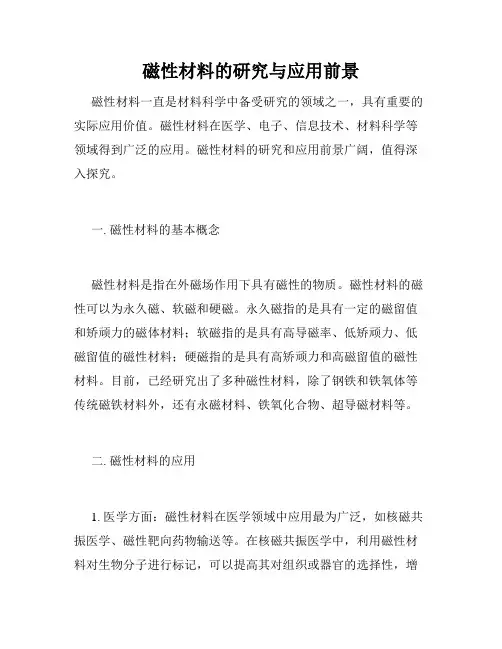 磁性材料的研究与应用前景

磁性材料一直是材料科学中备受研究的领域之一，具有重要的实际应用价值。磁性材料在医学、电子、信息技术、材料科学等领域得到广泛的应用。磁性材料的研究和应用前景广阔，值得深入探究。

一. 磁性材料的基本概念

磁性材料是指在外磁场作用下具有磁性的物质。磁性材料的磁性可以为永久磁、软磁和硬磁。永久磁指的是具有一定的磁留值和矫顽力的磁体材料；软磁指的是具有高导磁率、低矫顽力、低磁留值的磁性材料；硬磁指的是具有高矫顽力和高磁留值的磁性材料。目前，已经研究出了多种磁性材料，除了钢铁和铁氧体等传统磁铁材料外，还有永磁材料、铁氧化合物、超导磁材料等。

二. 磁性材料的应用

1. 医学方面：磁性材料在医学领域中应用最为广泛，如核磁共振医学、磁性靶向药物输送等。在核磁共振医学中，利用磁性材料对生物分子进行标记，可以提高其对组织或器官的选择性，增